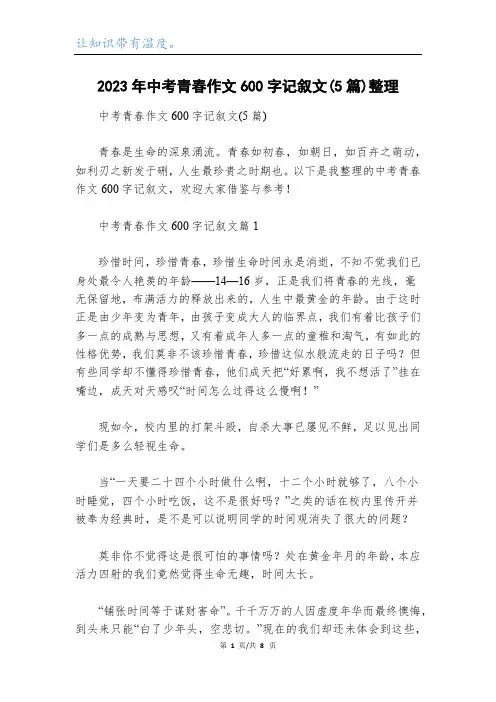 让知识带有温度。

2023年中考青春作文600字记叙文(5篇)整理

中考青春作文600字记叙文(5篇)

青春是生命的深泉涌流。青春如初春，如朝日，如百卉之萌动，如利刃之新发于硎，人生最珍贵之时期也。以下是我整理的中考青春作文600字记叙文，欢迎大家借鉴与参考！

中考青春作文600字记叙文篇1

珍惜时间，珍惜青春，珍惜生命时间永是消逝，不知不觉我们已身处最令人艳羡的年龄——14—16岁，正是我们将青春的光线，毫无保留地，布满活力的释放出来的，人生中最黄金的年龄。由于这时正是由少年变为青年，由孩子变成大人的临界点，我们有着比孩子们多一点的成熟与思想，又有着成年人多一点的童稚和淘气，有如此的性格优势，我们莫非不该珍惜青春，珍惜这似水般流走的日子吗？但有些同学却不懂得珍惜青春，他们成天把“好累啊，我不想活了”挂在嘴边，成天对天感叹“时间怎么过得这么慢啊！”

现如今，校内里的打架斗殴，自杀大事已屡见不鲜，足以见出同学们是多么轻视生命。

当“一天要二十四个小时做什么啊，十二个小时就够了，八个小时睡觉，四个小时吃饭，这不是很好吗？”之类的话在校内里传开并被奉为经典时，是不是可以说明同学的时间观消失了很大的问题？

莫非你不觉得这是很可怕的事情吗？处在黄金年月的年龄，本应活力四射的我们竟然觉得生命无趣，时间太长。

“铺张时间等于谋财害命”。千千万万的人因虚度年华而最终懊悔，到头来只能“白了少年头，空悲切。”现在的我们却还未体会到这些，

第 1 页/共 8 页